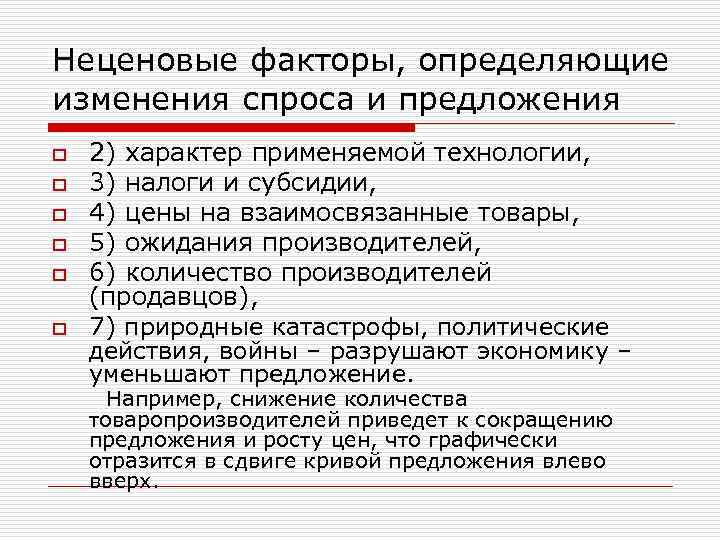 Неценовые факторы, определяющие изменения спроса и предложения

2) характер применяемой технологии,
3) налоги и субсидии,
4) цены на взаимосвязанные товары,
5) ожидания производителей,
6) количество производителей (продавцов),
7) природные катастрофы, политические действия, войны – разрушают экономику – уменьшают предложение.
Например, снижение количества товаропроизводителей приведет к сокращению предложения и росту цен, что графически отразится в сдвиге кривой предложения влево вверх.